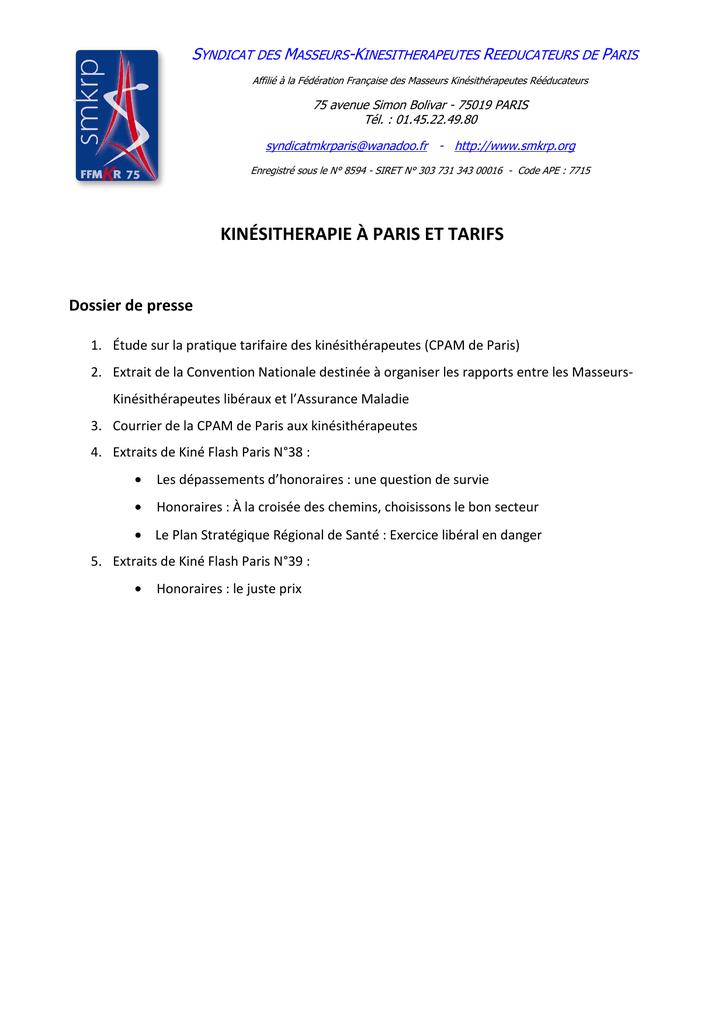 smkrp
FFMKR 75

SYNDICAT DES MASSEURS-KINESITHERAPEUTES REEDUCATEURS DE PARIS

Affilié à la Fédération Française des Masseurs Kinésithérapeutes Rééducateurs

75 avenue Simon Bolivar - 75019 PARIS
Tél. : 01.45.22.49.80

syndicatmkrparis@wanadoo.fr - http://www.smkrp.org

Enregistré sous le N° 8594 - SIRET N° 303 731 343 00016 - Code APE : 7715

KINÉSITHERAPIE À PARIS ET TARIFS

Dossier de presse

1. Étude sur la pratique tarifaire des kinésithérapeutes (CPAM de Paris)
2. Extrait de la Convention Nationale destinée à organiser les rapports entre les Masseurs-Kinésithérapeutes libéraux et l'Assurance Maladie
3. Courrier de la CPAM de Paris aux kinésithérapeutes
4. Extraits de Kiné Flash Paris N°38 :
• Les dépassements d'honoraires : une question de survie
• Honoraires : À la croisée des chemins, choisissons le bon secteur
• Le Plan Stratégique Régional de Santé : Exercice libéral en danger
5. Extraits de Kiné Flash Paris N°39 :
• Honoraires : le juste prix